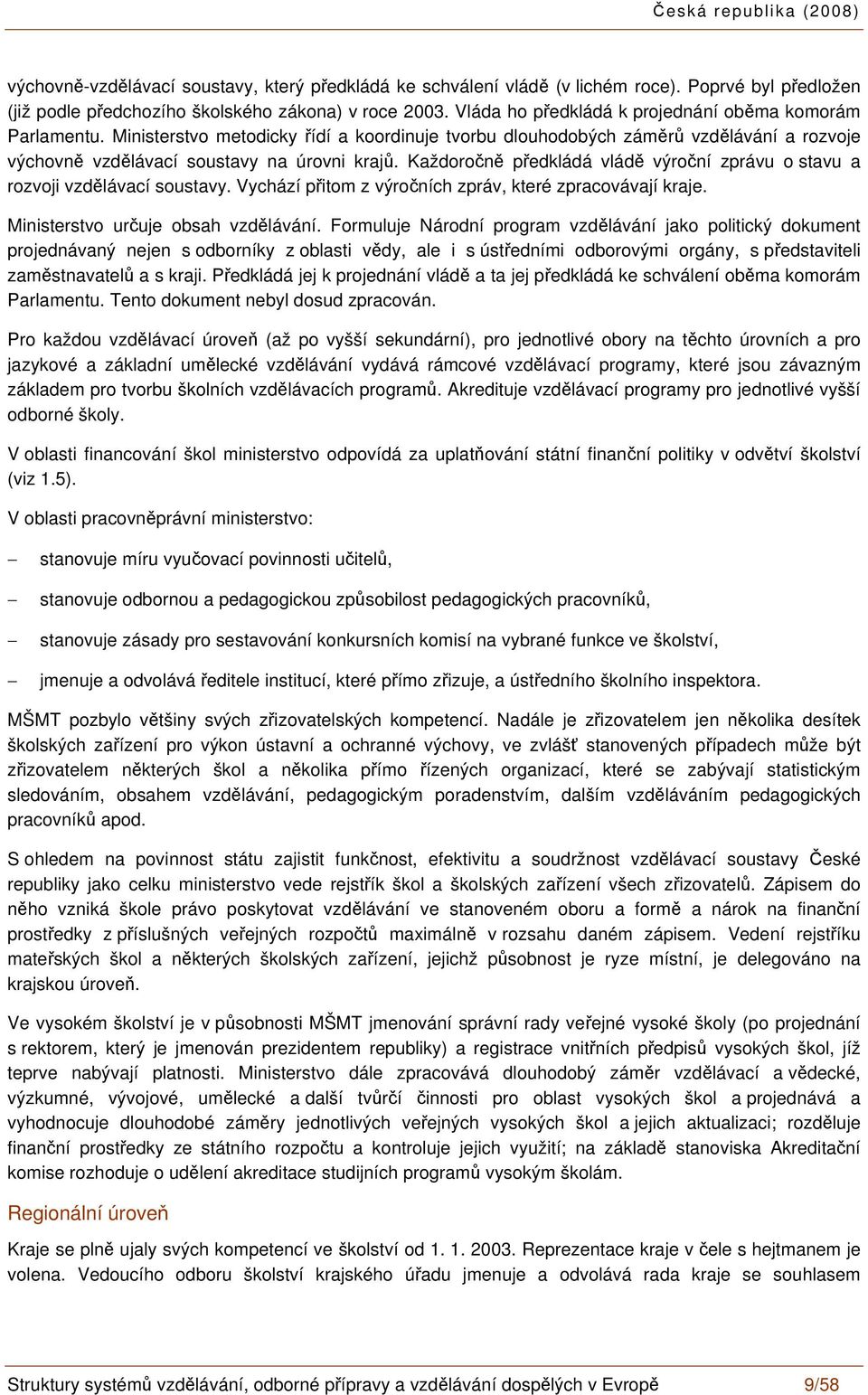 Česká republika (2008)

výchovně-vzdělávací soustavy, který předkládá ke schválení vládě (v lichém roce). Poprvé byl předložen (již podle předchozího školského zákona) v roce 2003. Vláda ho předkládá k projednání oběma komorám Parlamentu. Ministerstvo metodicky řídí a koordinuje tvorbu dlouhodobých záměrů vzdělávání a rozvoje výchovně vzdělávací soustavy na úrovni krajů. Každoročně předkládá vládě výroční zprávu o stavu a rozvoji vzdělávací soustavy. Vychází přitom z výročních zpráv, které zpracovávají kraje.

Ministerstvo určuje obsah vzdělávání. Formuluje Národní program vzdělávání jako politický dokument projednávaný nejen s odborníky z oblasti vědy, ale i s ústředními odborovými orgány, s představiteli zaměstnavatelů a s kraji. Předkládá jej k projednání vládě a ta jej předkládá ke schválení oběma komorám Parlamentu. Tento dokument nebyl dosud zpracován.

Pro každou vzdělávací úroveň (až po vyšší sekundární), pro jednotlivé obory na těchto úrovních a pro jazykové a základní umělecké vzdělávání vydává rámcové vzdělávací programy, které jsou závazným základem pro tvorbu školních vzdělávacích programů. Akredituje vzdělávací programy pro jednotlivé vyšší odborné školy.

V oblasti financování škol ministerstvo odpovídá za uplatňování státní finanční politiky v odvětví školství (viz 1.5).

V oblasti pracovněprávní ministerstvo:

– stanovuje míru vyučovací povinnosti učitelů,

– stanovuje odbornou a pedagogickou způsobilost pedagogických pracovníků,

– stanovuje zásady pro sestavování konkursních komisí na vybrané funkce ve školství,

– jmenuje a odvolává ředitele institucí, které přímo zřizuje, a ústředního školního inspektora.

MŠMT pozbylo většiny svých zřizovatelských kompetencí. Nadále je zřizovatelem jen několika desítek školských zařízení pro výkon ústavní a ochranné výchovy, ve zvlášť stanovených případech může být zřizovatelem některých škol a několika přímo řízených organizací, které se zabývají statistickým sledováním, obsahem vzdělávání, pedagogickým poradenstvím, dalším vzděláváním pedagogických pracovníků apod.

S ohledem na povinnost státu zajistit funkčnost, efektivitu a soudržnost vzdělávací soustavy České republiky jako celku ministerstvo vede rejstřík škol a školských zařízení všech zřizovatelů. Zápisem do něho vzniká škole právo poskytovat vzdělávání ve stanoveném oboru a formě a nárok na finanční prostředky z příslušných veřejných rozpočtů maximálně v rozsahu daném zápisem. Vedení rejstříku mateřských škol a některých školských zařízení, jejichž působnost je ryze místní, je delegováno na krajskou úroveň.

Ve vysokém školství je v působnosti MŠMT jmenování správní rady veřejné vysoké školy (po projednání s rektorem, který je jmenován prezidentem republiky) a registrace vnitřních předpisů vysokých škol, jíž teprve nabývají platnosti. Ministerstvo dále zpracovává dlouhodobý záměr vzdělávací a vědecké, výzkumné, vývojové, umělecké a další tvůrčí činnosti pro oblast vysokých škol a projednává a vyhodnocuje dlouhodobé záměry jednotlivých veřejných vysokých škol a jejich aktualizaci; rozděluje finanční prostředky ze státního rozpočtu a kontroluje jejich využití; na základě stanoviska Akreditační komise rozhoduje o udělení akreditace studijních programů vysokým školám.

Regionální úroveň

Kraje se plně ujaly svých kompetencí ve školství od 1. 1. 2003. Reprezentace kraje v čele s hejtmanem je volena. Vedoucího odboru školství krajského úřadu jmenuje a odvolává rada kraje se souhlasem

Struktury systémů vzdělávání, odborné přípravy a vzdělávání dospělých v Evropě 9/58